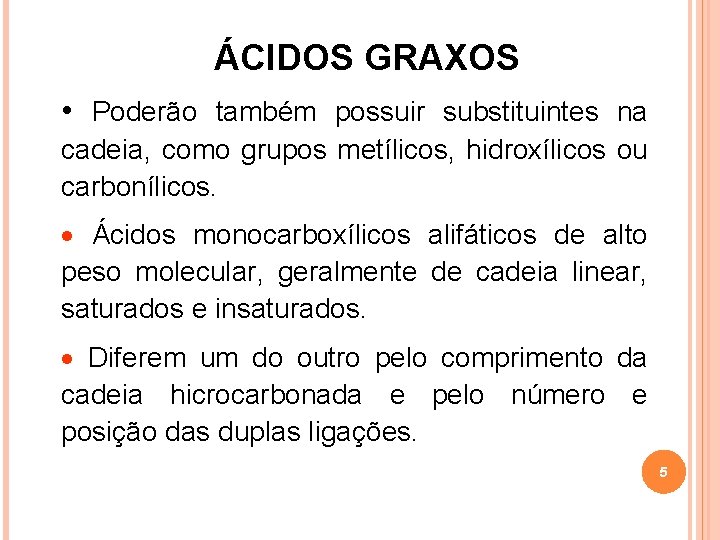 ÁCIDOS GRAXOS

• Poderão também possuir substituintes na cadeia, como grupos metílicos, hidroxílicos ou carbonílicos.

• Ácidos monocarboxílicos alifáticos de alto peso molecular, geralmente de cadeia linear, saturados e insaturados.

• Diferem um do outro pelo comprimento da cadeia hicrocarbonada e pelo número e posição das duplas ligações.

5